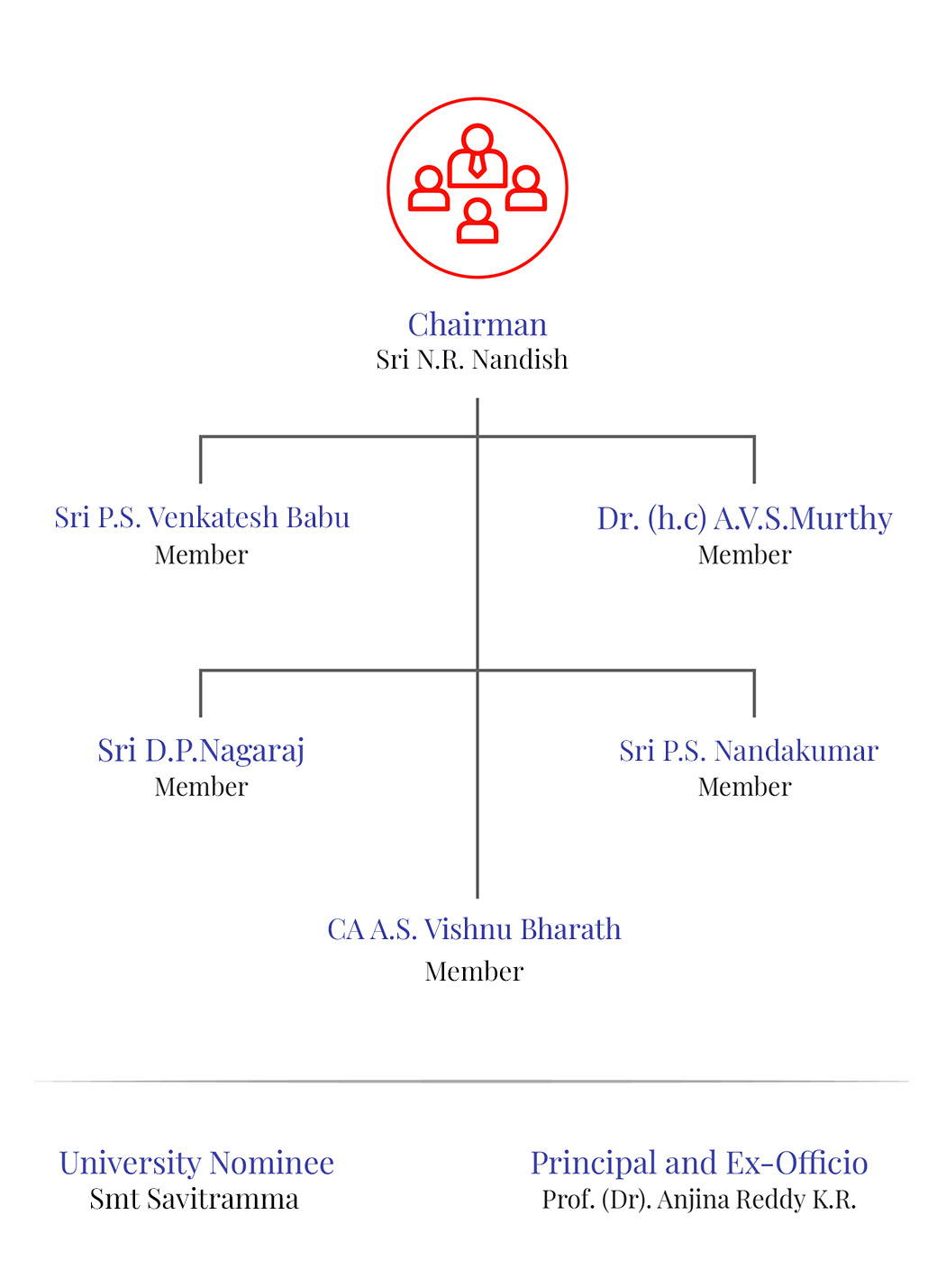 Chairman
Sri N.R. Nandish

Sri P.S. Venkatesh Babu
Member

Dr. (h.c) A.V.S.Murthy
Member

Sri D.P.Nagaraj
Member

Sri P.S. Nandakumar
Member

CA A.S. Vishnu Bharath
Member

University Nominee
Smt Savitramma

Principal and Ex-Officio
Prof. (Dr). Anjina Reddy K.R.